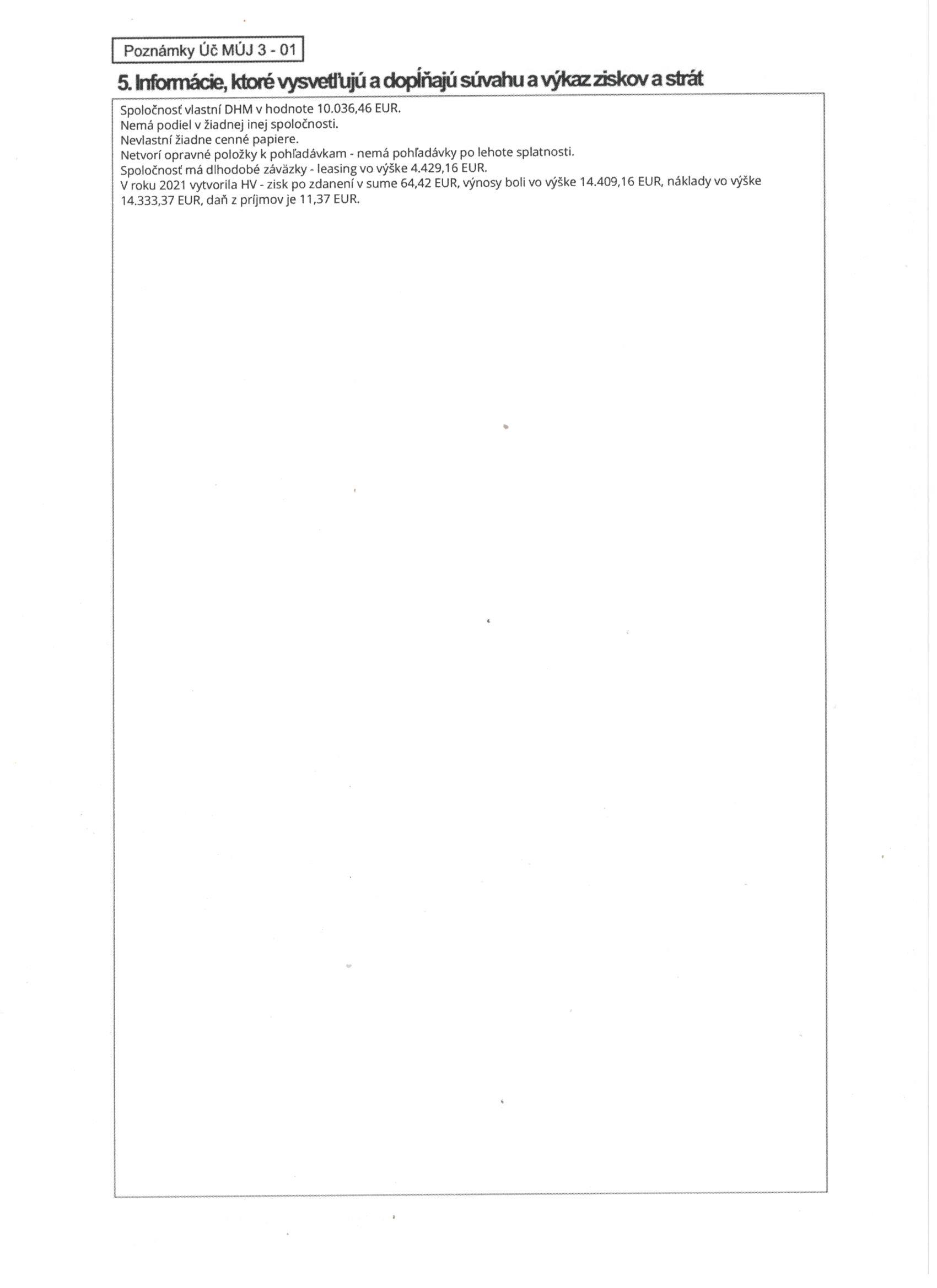 Poznámky Úč MÚJ 3 - 01

5. Informácie, ktoré vysvetľujú a dopĺňajú súvahu a výkaz ziskov a strát

Spoločnosť vlastní DHM v hodnote 10.036,46 EUR.
Nemá podiel v žiadnej inej spoločnosti.
Nevlastní žiadne cenné papiere.
Netvorí opravné položky k pohľadávkam - nemá pohľadávky po lehote splatnosti.
Spoločnosť má dlhodobé záväzky - leasing vo výške 4.429,16 EUR.
V roku 2021 vytvorila HV - zisk po zdanení v sume 64,42 EUR, výnosy boli vo výške 14.409,16 EUR, náklady vo výške 14.333,37 EUR, daň z príjmov je 11,37 EUR.